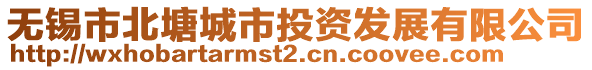 无锡市北塘城市投资发展有限公司
http://wxhobartarmst2.cn.coovee.com